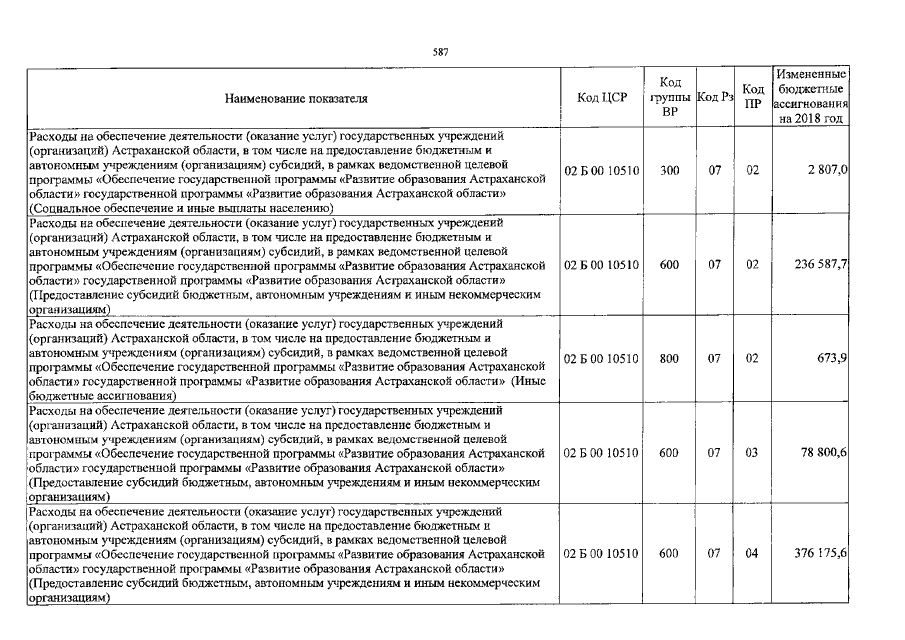 587

| Наименование показателя | Код ЦСР | Код группы ВР | Код Рз | Код ПР | Измененные бюджетные ассигнования на 2018 год |
|---|---|---|---|---|---|
| Расходы на обеспечение деятельности (оказание услуг) государственных учреждений (организаций) Астраханской области, в том числе на предоставление бюджетным и автономным учреждениям (организациям) субсидий, в рамках ведомственной целевой программы «Обеспечение государственной программы «Развитие образования Астраханской области» государственной программы «Развитие образования Астраханской области» (Социальное обеспечение и иные выплаты населению) | 02 Б 00 10510 | 300 | 07 | 02 | 2 807,0 |
| Расходы на обеспечение деятельности (оказание услуг) государственных учреждений (организаций) Астраханской области, в том числе на предоставление бюджетным и автономным учреждениям (организациям) субсидий, в рамках ведомственной целевой программы «Обеспечение государственной программы «Развитие образования Астраханской области» государственной программы «Развитие образования Астраханской области» (Предоставление субсидий бюджетным, автономным учреждениям и иным некоммерческим организациям) | 02 Б 00 10510 | 600 | 07 | 02 | 236 587,7 |
| Расходы на обеспечение деятельности (оказание услуг) государственных учреждений (организаций) Астраханской области, в том числе на предоставление бюджетным и автономным учреждениям (организациям) субсидий, в рамках ведомственной целевой программы «Обеспечение государственной программы «Развитие образования Астраханской области» государственной программы «Развитие образования Астраханской области» (Иные бюджетные ассигнования) | 02 Б 00 10510 | 800 | 07 | 02 | 673,9 |
| Расходы на обеспечение деятельности (оказание услуг) государственных учреждений (организаций) Астраханской области, в том числе на предоставление бюджетным и автономным учреждениям (организациям) субсидий, в рамках ведомственной целевой программы «Обеспечение государственной программы «Развитие образования Астраханской области» государственной программы «Развитие образования Астраханской области» (Предоставление субсидий бюджетным, автономным учреждениям и иным некоммерческим организациям) | 02 Б 00 10510 | 600 | 07 | 03 | 78 800,6 |
| Расходы на обеспечение деятельности (оказание услуг) государственных учреждений (организаций) Астраханской области, в том числе на предоставление бюджетным и автономным учреждениям (организациям) субсидий, в рамках ведомственной целевой программы «Обеспечение государственной программы «Развитие образования Астраханской области» государственной программы «Развитие образования Астраханской области» (Предоставление субсидий бюджетным, автономным учреждениям и иным некоммерческим организациям) | 02 Б 00 10510 | 600 | 07 | 04 | 376 175,6 |